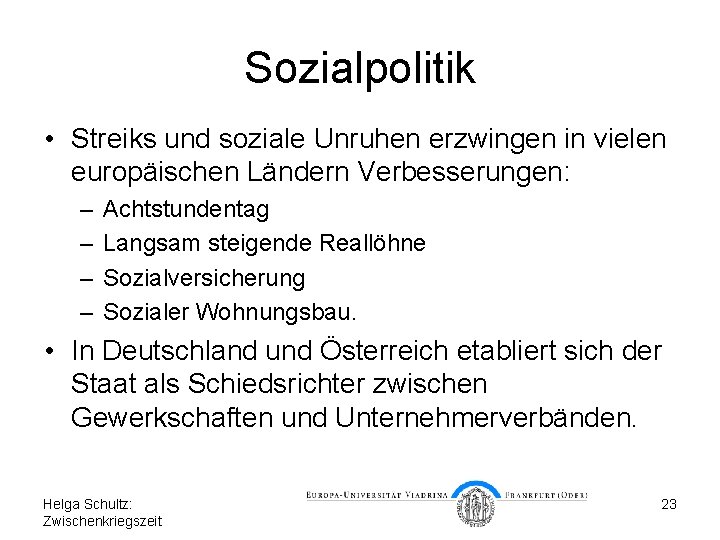 Sozialpolitik

• Streiks und soziale Unruhen erzwingen in vielen europäischen Ländern Verbesserungen:
– Achtstundentag
– Langsam steigende Reallöhne
– Sozialversicherung
– Sozialer Wohnungsbau.

• In Deutschland und Österreich etabliert sich der Staat als Schiedsrichter zwischen Gewerkschaften und Unternehmerverbänden.

Helga Schultz: Zwischenkriegszeit

EUROPA-UNIVERSITÄT VIADRINA FRANKFURT (ODER)

23